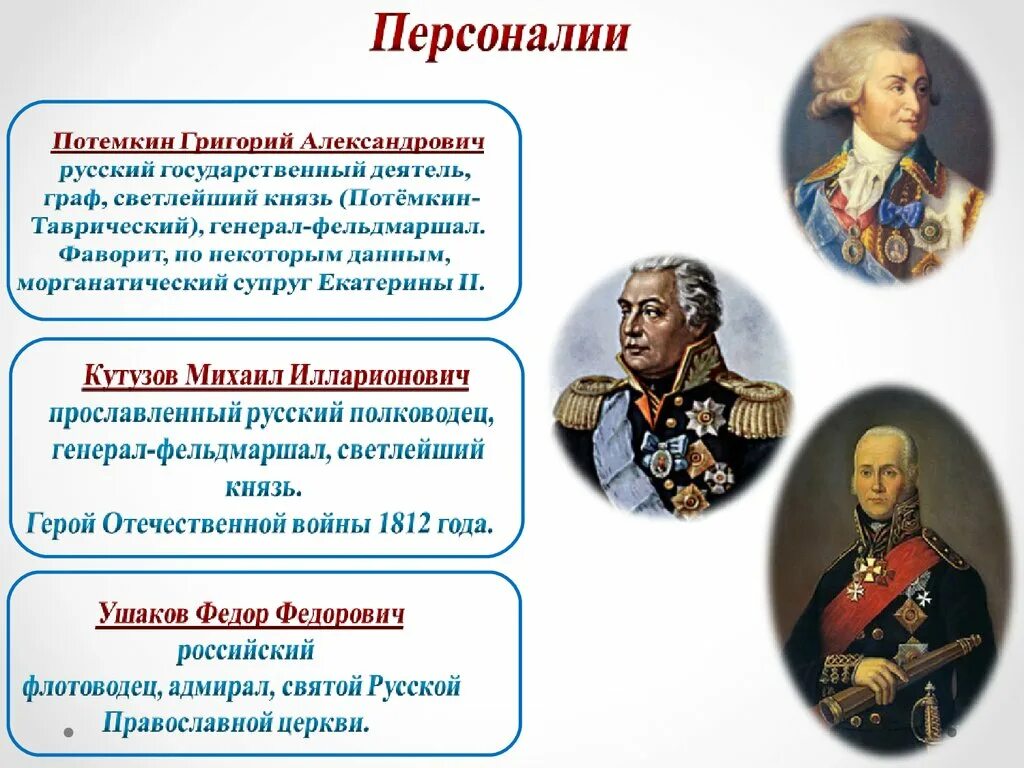 Персоналии

Потемкин Григорий Александрович русский государственный деятель, граф, светлейший князь (Потёмкин-Таврический), генерал-фельдмаршал. Фаворит, по некоторым данным, морганатический супруг Екатерины II.

Кутузов Михаил Илларионович прославленный русский полководец, генерал-фельдмаршал, светлейший князь. Герой Отечественной войны 1812 года.

Ушаков Федор Федорович российский флотоводец, адмирал, святой Русской Православной церкви.